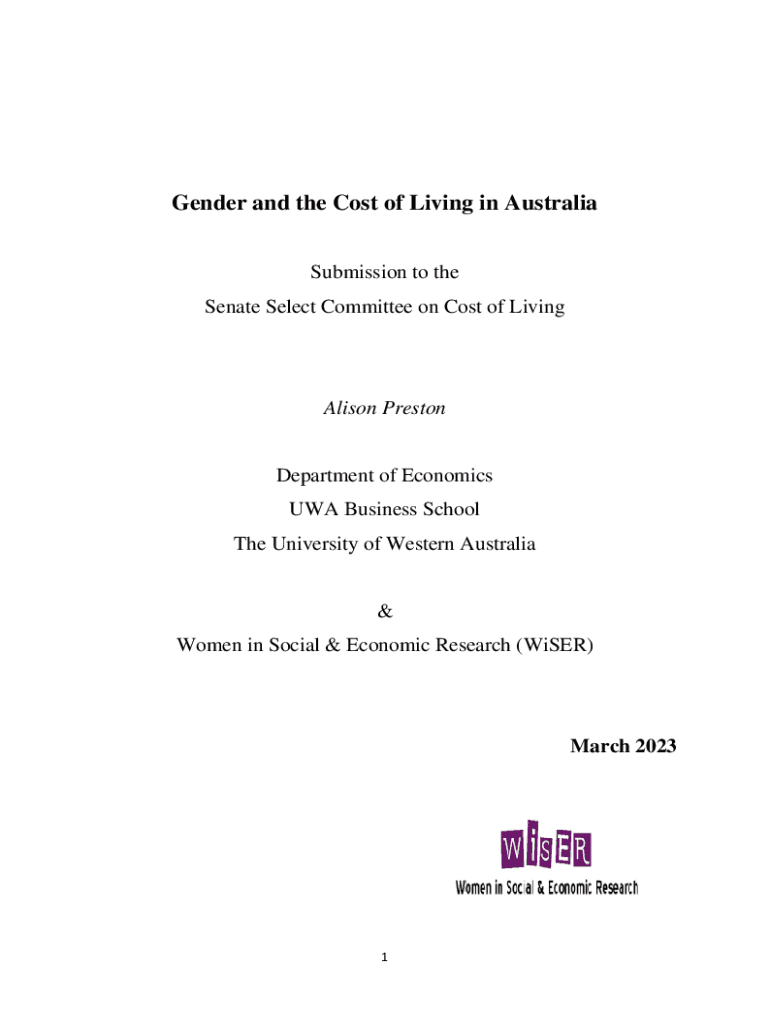 Gender and the Cost of Living in Australia

Submission to the
Senate Select Committee on Cost of Living

Alison Preston

Department of Economics
UWA Business School
The University of Western Australia

&
Women in Social & Economic Research (WiSER)

March 2023

WiSER
Women in Social & Economic Research

1